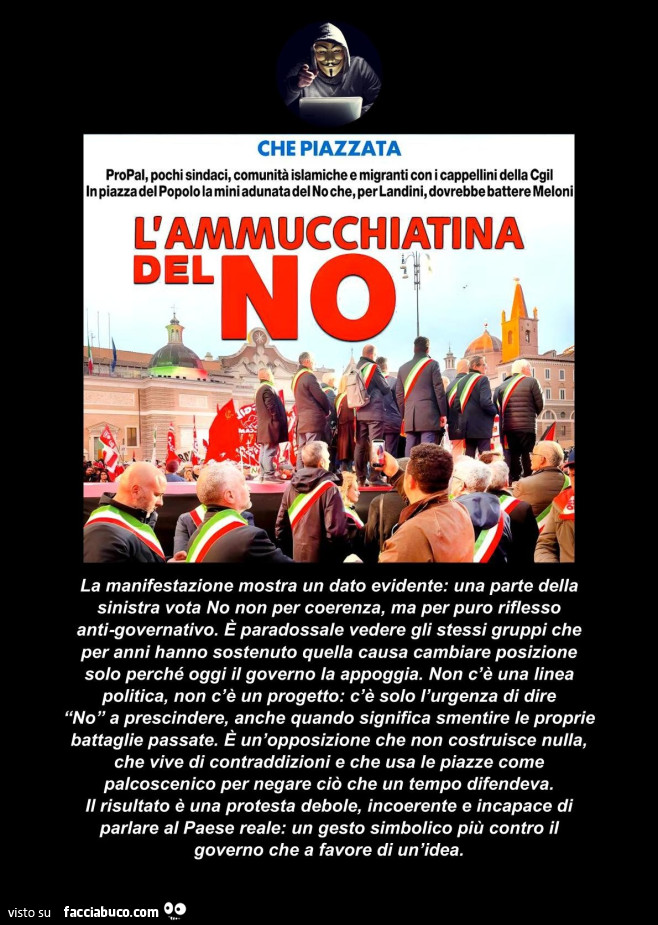 CHE PIAZZATA

ProPal, pochi sindaci, comunità islamiche e migranti con i cappellini della Cgil
In piazza del Popolo la mini adunata del No che, per Landini, dovrebbe battere Meloni

L'AMMUCCHIATINA DEL NO

La manifestazione mostra un dato evidente: una parte della sinistra vota No non per coerenza, ma per puro riflesso anti-governativo. È paradossale vedere gli stessi gruppi che per anni hanno sostenuto quella causa cambiare posizione solo perché oggi il governo la appoggia. Non c'è una linea politica, non c'è un progetto: c'è solo l'urgenza di dire "No" a prescindere, anche quando significa smentire le proprie battaglie passate. È un'opposizione che non costruisce nulla, che vive di contraddizioni e che usa le piazze come palcoscenico per negare ciò che un tempo difendeva.
Il risultato è una protesta debole, incoerente e incapace di parlare al Paese reale: un gesto simbolico più contro il governo che a favore di un'idea.

visto su facciabuco.com